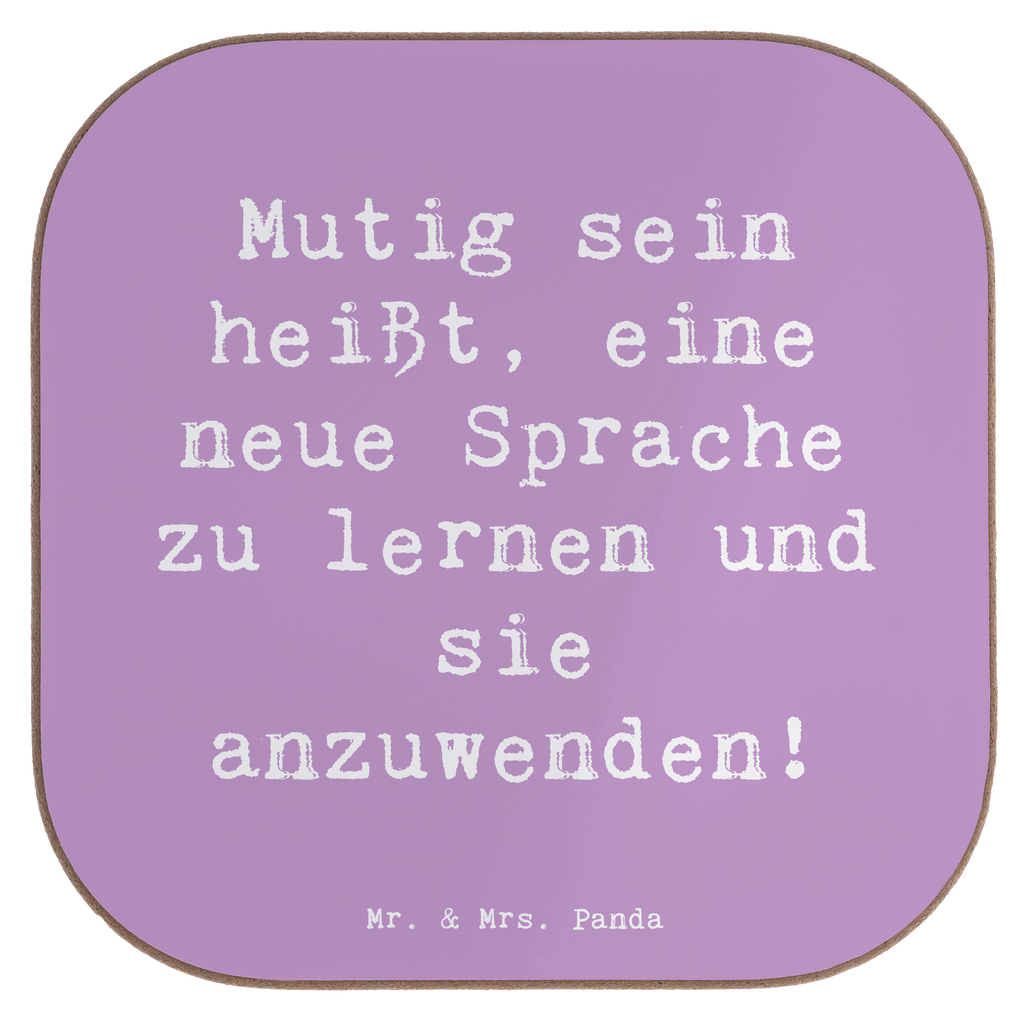 Mutig sein heißt, eine neue Sprache zu lernen und sie anzuwenden!

Mr. & Mrs. Panda